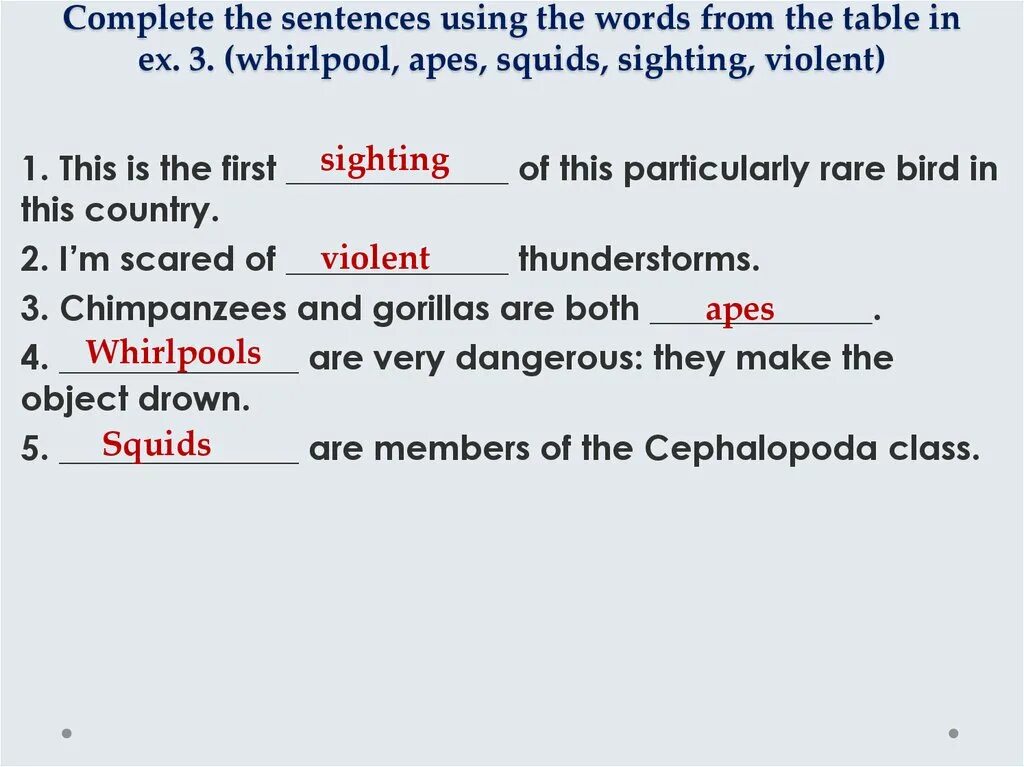 Complete the sentences using the words from the table in ex. 3. (whirlpool, apes, squids, sighting, violent)

1. This is the first sighting of this particularly rare bird in this country.

2. I'm scared of violent thunderstorms.

3. Chimpanzees and gorillas are both apes.

4. Whirlpools are very dangerous: they make the object drown.

5. Squids are members of the Cephalopoda class.